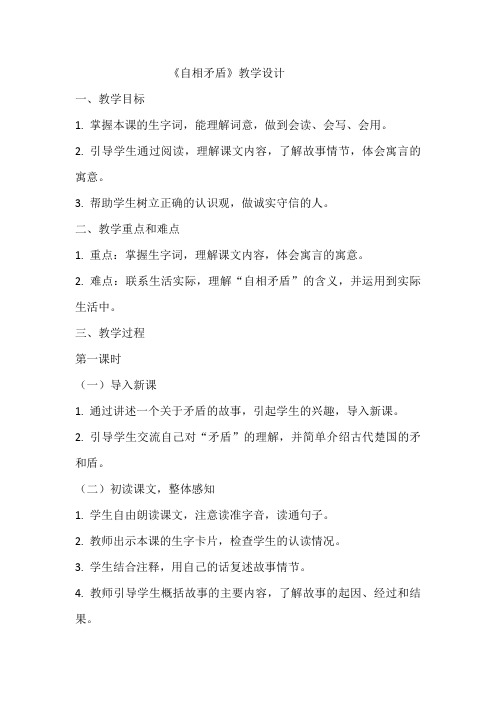 《自相矛盾》教学设计

一、教学目标

1. 掌握本课的生字词，能理解词意，做到会读、会写、会用。

2. 引导学生通过阅读，理解课文内容，了解故事情节，体会寓言的寓意。

3. 帮助学生树立正确的认识观，做诚实守信的人。

二、教学重点和难点

1. 重点：掌握生字词，理解课文内容，体会寓言的寓意。

2. 难点：联系生活实际，理解“自相矛盾”的含义，并运用到实际生活中。

三、教学过程

第一课时

（一）导入新课

1. 通过讲述一个关于矛盾的故事，引起学生的兴趣，导入新课。

2. 引导学生交流自己对“矛盾”的理解，并简单介绍古代楚国的矛和盾。

（二）初读课文，整体感知

1. 学生自由朗读课文，注意读准字音，读通句子。

2. 教师出示本课的生字卡片，检查学生的认读情况。

3. 学生结合注释，用自己的话复述故事情节。

4. 教师引导学生概括故事的主要内容，了解故事的起因、经过和结果。